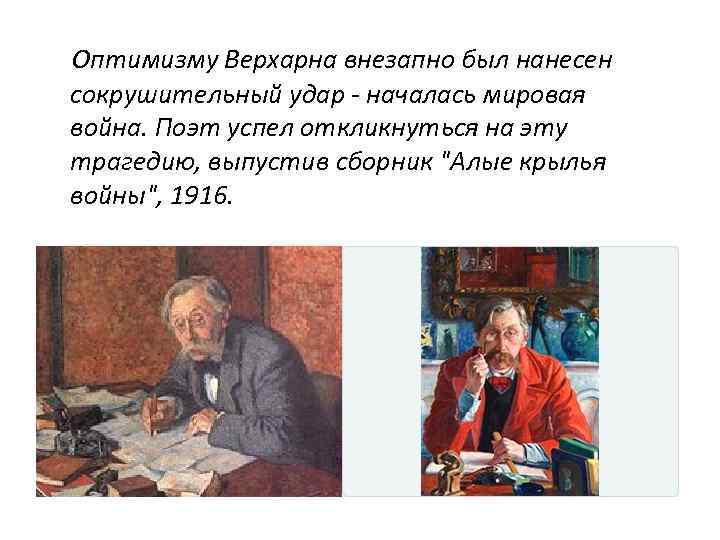 Оптимизму Верхарна внезапно был нанесен сокрушительный удар - началась мировая война. Поэт успел откликнуться на эту трагедию, выпустив сборник "Алые крылья войны", 1916.